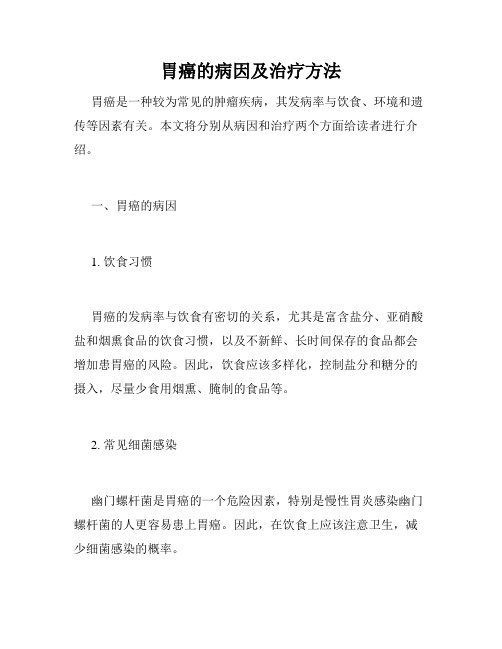 胃癌的病因及治疗方法

胃癌是一种较为常见的肿瘤疾病，其发病率与饮食、环境和遗传等因素有关。本文将分别从病因和治疗两个方面给读者进行介绍。

一、胃癌的病因

1. 饮食习惯

胃癌的发病率与饮食有密切的关系，尤其是富含盐分、亚硝酸盐和烟熏食品的饮食习惯，以及不新鲜、长时间保存的食品都会增加患胃癌的风险。因此，饮食应该多样化，控制盐分和糖分的摄入，尽量少食用烟熏、腌制的食品等。

2. 常见细菌感染

幽门螺杆菌是胃癌的一个危险因素，特别是慢性胃炎感染幽门螺杆菌的人更容易患上胃癌。因此，在饮食上应该注意卫生，减少细菌感染的概率。